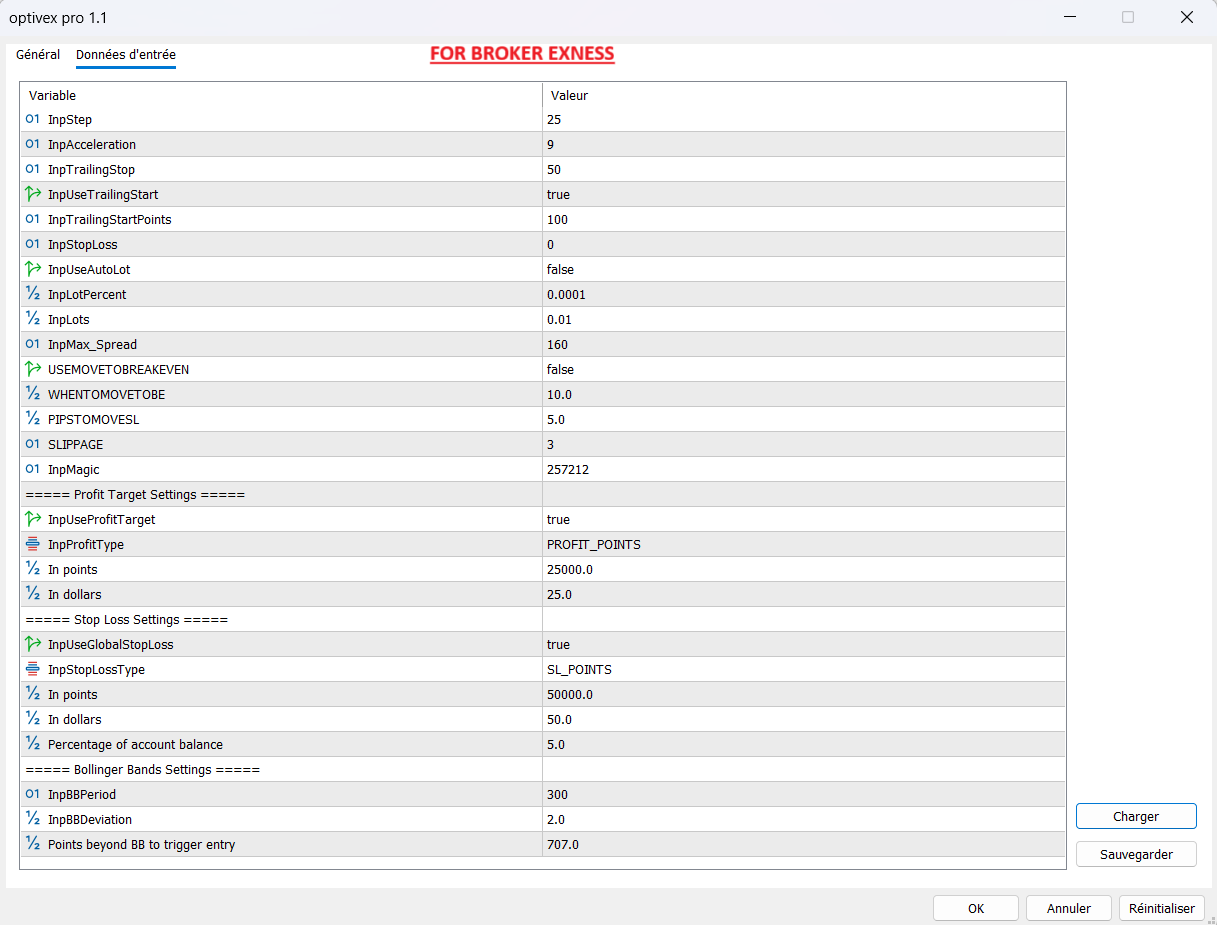 optivex pro 1.1

Général Données d'entrée FOR BROKER EXNESS

| Variable | Valeur |
|---|---|
| InpStep | 25 |
| InpAcceleration | 9 |
| InpTrailingStop | 50 |
| InpUseTrailingStart | true |
| InpTrailingStartPoints | 100 |
| InpStopLoss | 0 |
| InpUseAutoLot | false |
| InpLotPercent | 0.0001 |
| InpLots | 0.01 |
| InpMax_Spread | 160 |
| USEMOVETOBREAKEVEN | false |
| WHENTOMOVETOBE | 10.0 |
| PIPSTOMOVESL | 5.0 |
| SLIPPAGE | 3 |
| InpMagic | 257212 |
| ===== Profit Target Settings ===== | |
| InpUseProfitTarget | true |
| InpProfitType | PROFIT_POINTS |
| In points | 25000.0 |
| In dollars | 25.0 |
| ===== Stop Loss Settings ===== | |
| InpUseGlobalStopLoss | true |
| InpStopLossType | SL_POINTS |
| In points | 50000.0 |
| In dollars | 50.0 |
| Percentage of account balance | 5.0 |
| ===== Bollinger Bands Settings ===== | |
| InpBBPeriod | 300 |
| InpBBDeviation | 2.0 |
| Points beyond BB to trigger entry | 707.0 |

Charger
Sauvegarder
OK Annuler Réinitialiser